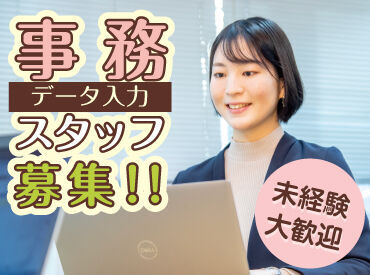 事務
データ入力
スタッフ
募集!!

未経験
大歓迎

DELL